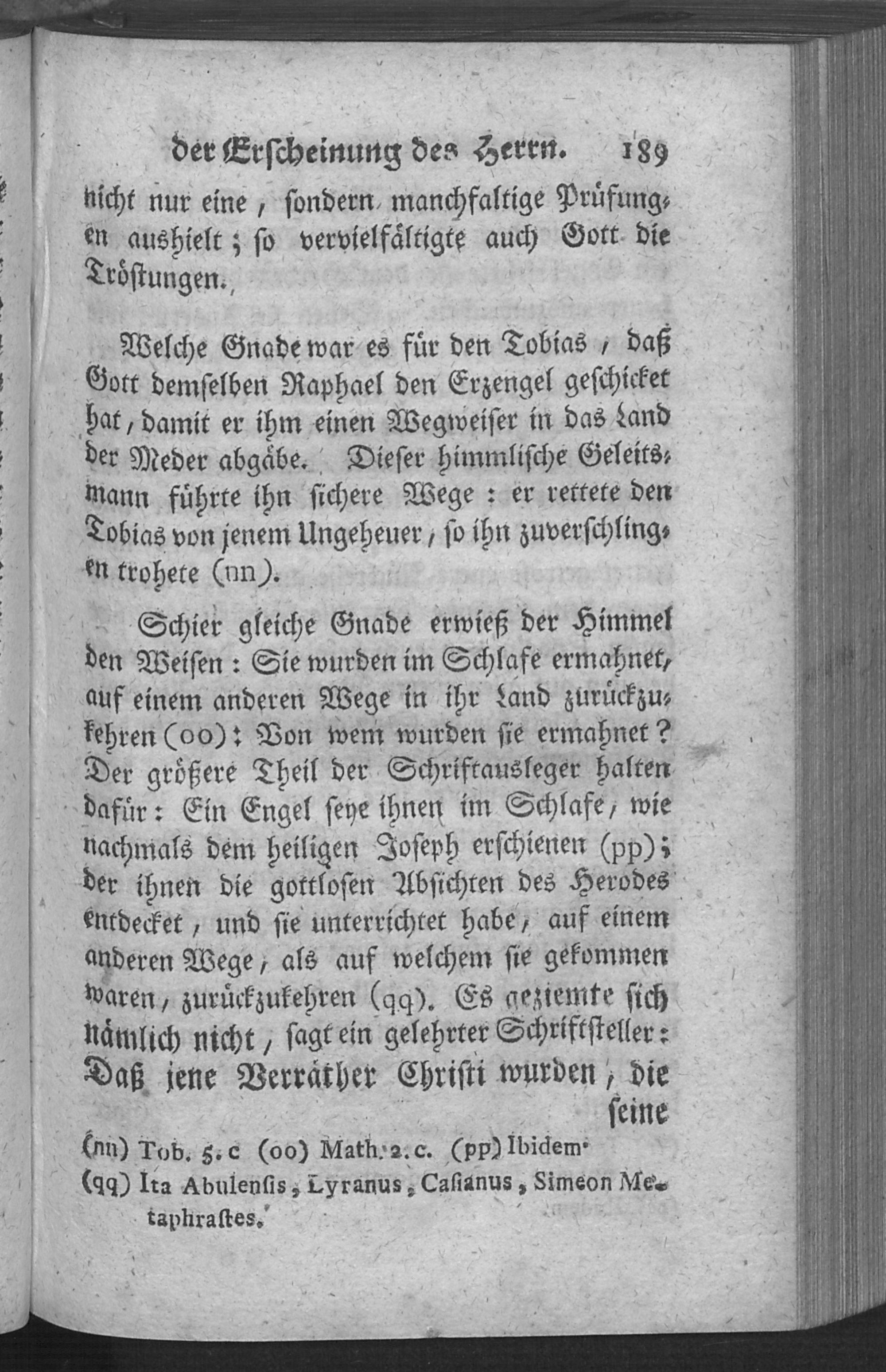 der Erscheinung des Herrn. 189

nicht nur eine, sondern manchfaltige Prüfungen aushielt; so vervielfältigte auch Gott die Tröstungen.

Welche Gnade war es für den Tobias, daß Gott demselben Raphael den Erzengel geschicket hat, damit er ihm einen Wegweiser in das Land der Meder abgäbe. Dieser himmlische Geleitsmann führte ihn sichere Wege: er rettete den Tobias von jenem Ungeheuer, so ihn zuverschlingen trohete (nn).

Schier gleiche Gnade erwieß der Himmel den Weisen: Sie wurden im Schlafe ermahnet, auf einem anderen Wege in ihr Land zurückzukehren (oo): Von wem wurden sie ermahnet? Der größere Theil der Schriftausleger halten dafür: Ein Engel seye ihnen im Schlafe, wie nachmals dem heiligen Joseph erschienen (pp); der ihnen die gottlosen Absichten des Herodes entdecket, und sie unterrichtet habe, auf einem anderen Wege, als auf welchem sie gekommen waren, zurückzukehren (qq). Es geziemte sich nämlich nicht, sagt ein gelehrter Schriftsteller: Daß jene Verräther Christi wurden, die seine

(nn) Tob. 5. c (oo) Math. 2. c. (pp) Ibidem.
(qq) Ita Abulensis, Lyranus, Casianus, Simeon Metaphrastes.